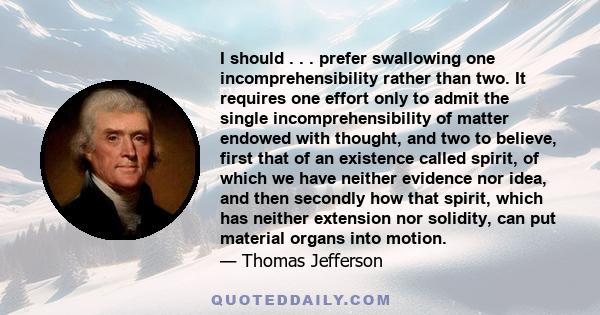 I should . . . prefer swallowing one incomprehensibility rather than two. It requires one effort only to admit the single incomprehensibility of matter endowed with thought, and two to believe, first that of an existence called spirit, of which we have neither evidence nor idea, and then secondly how that spirit, which has neither extension nor solidity, can put material organs into motion.
— Thomas Jefferson

QUOTEDDAILY.COM